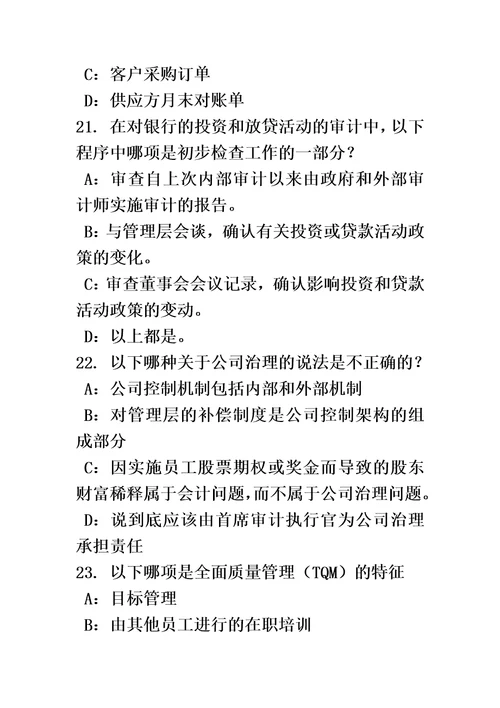 C：客户采购订单

D：供应方月末对账单

21. 在对银行的投资和放贷活动的审计中，以下程序中哪项是初步检查工作的一部分？

A：审查自上次内部审计以来由政府和外部审计师实施审计的报告。

B：与管理层会谈，确认有关投资或贷款活动政策的变化。

C：审查董事会会议记录，确认影响投资和贷款活动政策的变动。

D：以上都是。

22. 以下哪种关于公司治理的说法是不正确的？

A：公司控制机制包括内部和外部机制

B：对管理层的补偿制度是公司控制架构的组成部分

C：因实施员工股票期权或奖金而导致的股东财富稀释属于会计问题，而不属于公司治理问题。

D：说到底应该由首席审计执行官为公司治理承担责任

23. 以下哪项是全面质量管理（TQM）的特征

A：目标管理

B：由其他员工进行的在职培训